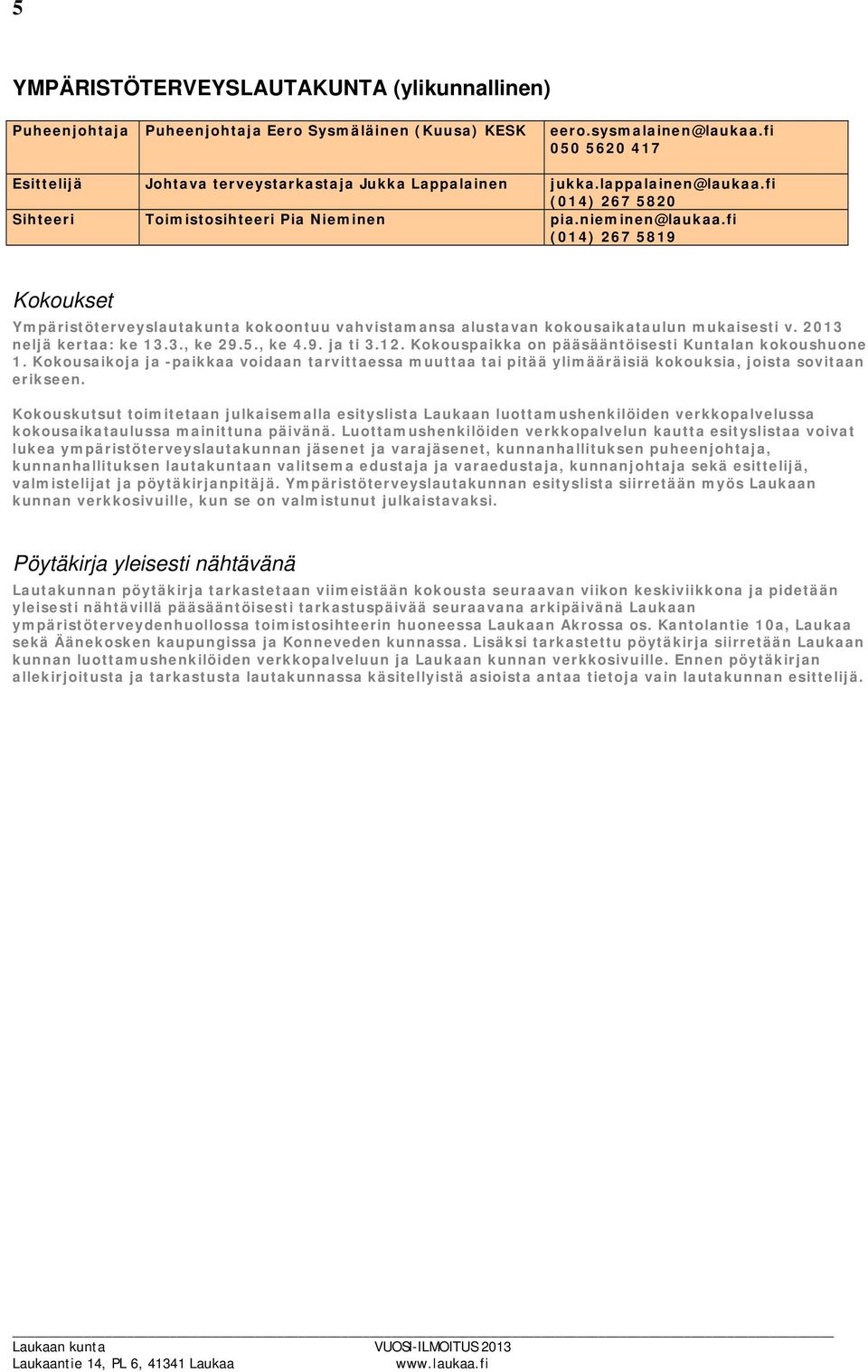 5

YMPÄRISTÖTERVEYSLAUTAKUNTA (ylikunnallinen)

| Puheenjohtaja | Puheenjohtaja Eero Sysmäläinen (Kuusa) KESK | eero.sysmalainen@laukaa.fi 050 5620 417 |
|---|---|---|
| Esittelijä | Johtava terveystarkastaja Jukka Lappalainen | jukka.lappalainen@laukaa.fi (014) 267 5820 |
| Sihteeri | Toimistosihteeri Pia Nieminen | pia.nieminen@laukaa.fi (014) 267 5819 |

Kokoukset

Ympäristöterveyslautakunta kokoontuu vahvistamansa alustavan kokousaikataulun mukaisesti v. 2013 neljä kertaa: ke 13.3., ke 29.5., ke 4.9. ja ti 3.12. Kokouspaikka on pääsääntöisesti Kuntalan kokoushuone 1. Kokousaikoja ja -paikkaa voidaan tarvittaessa muuttaa tai pitää ylimääräisiä kokouksia, joista sovitaan erikseen.

Kokouskutsut toimitetaan julkaisemalla esityslista Laukaan luottamushenkilöiden verkkopalvelussa kokousaikataulussa mainittuna päivänä. Luottamushenkilöiden verkkopalvelun kautta esityslistaa voivat lukea ympäristöterveyslautakunnan jäsenet ja varajäsenet, kunnanhallituksen puheenjohtaja, kunnanhallituksen lautakuntaan valitsema edustaja ja varaedustaja, kunnanjohtaja sekä esittelijä, valmistelijat ja pöytäkirjanpitäjä. Ympäristöterveyslautakunnan esityslista siirretään myös Laukaan kunnan verkkosivuille, kun se on valmistunut julkaistavaksi.

Pöytäkirja yleisesti nähtävänä

Lautakunnan pöytäkirja tarkastetaan viimeistään kokousta seuraavan viikon keskiviikkona ja pidetään yleisesti nähtävillä pääsääntöisesti tarkastuspäivää seuraavana arkipäivänä Laukaan ympäristöterveydenhuollossa toimistosihteerin huoneessa Laukaan Akrossa os. Kantolantie 10a, Laukaa sekä Äänekosken kaupungissa ja Konneveden kunnassa. Lisäksi tarkastettu pöytäkirja siirretään Laukaan kunnan luottamushenkilöiden verkkopalveluun ja Laukaan kunnan verkkosivuille. Ennen pöytäkirjan allekirjoitusta ja tarkastusta lautakunnassa käsitellyistä asioista antaa tietoja vain lautakunnan esittelijä.

Laukaan kunta
Laukaantie 14, PL 6, 41341 Laukaa
VUOSI-ILMOITUS 2013
www.laukaa.fi